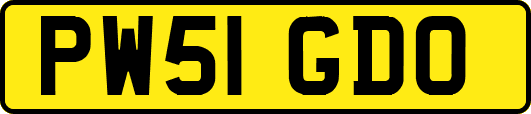 PW51 GDO